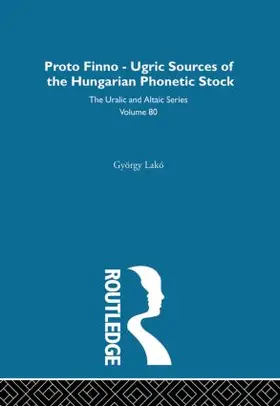 Proto Finno - Ugric Sources of the Hungarian Phonetic Stock

The Uralic and Altaic Series

Volume 80

György Lakó

ROUTLEDGE